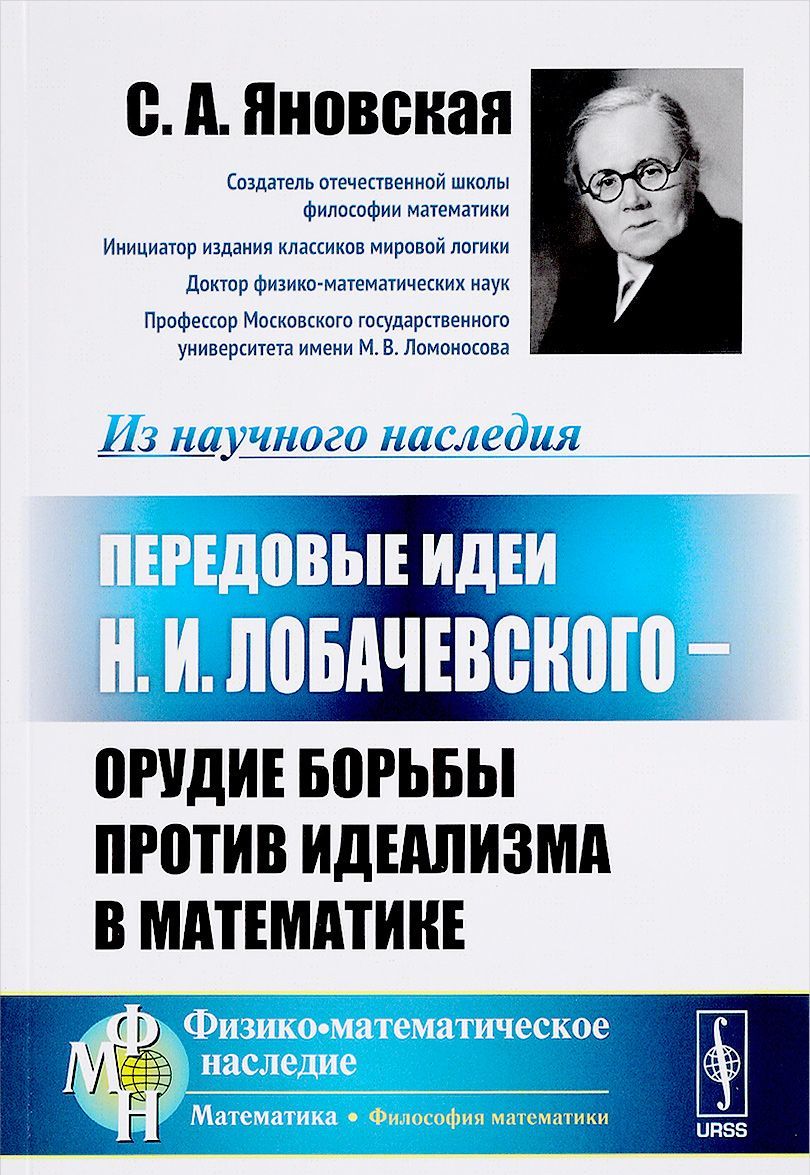 С. А. Яновская

Создатель отечественной школы философии математики

Инициатор издания классиков мировой логики

Доктор физико-математических наук

Профессор Московского государственного университета имени М. В. Ломоносова

Из научного наследия

ПЕРЕДОВЫЕ ИДЕИ Н. И. ЛОБАЧЕВСКОГО –

ОРУДИЕ БОРЬБЫ ПРОТИВ ИДЕАЛИЗМА В МАТЕМАТИКЕ

ФМН

Физико•математическое наследие

Математика • Философия математики

URSS